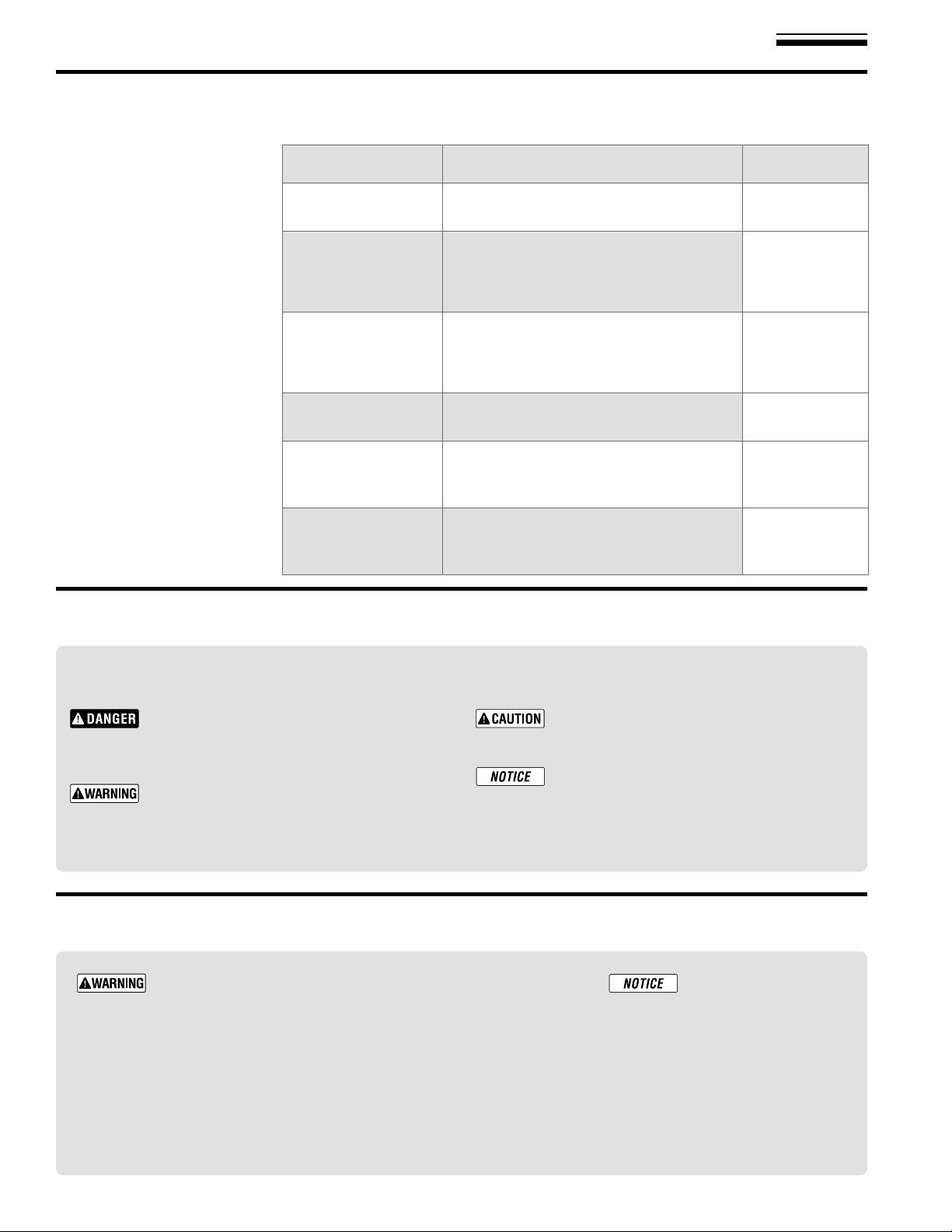 DANGER

WARNING

CAUTION

NOTICE

WARNING

NOTICE